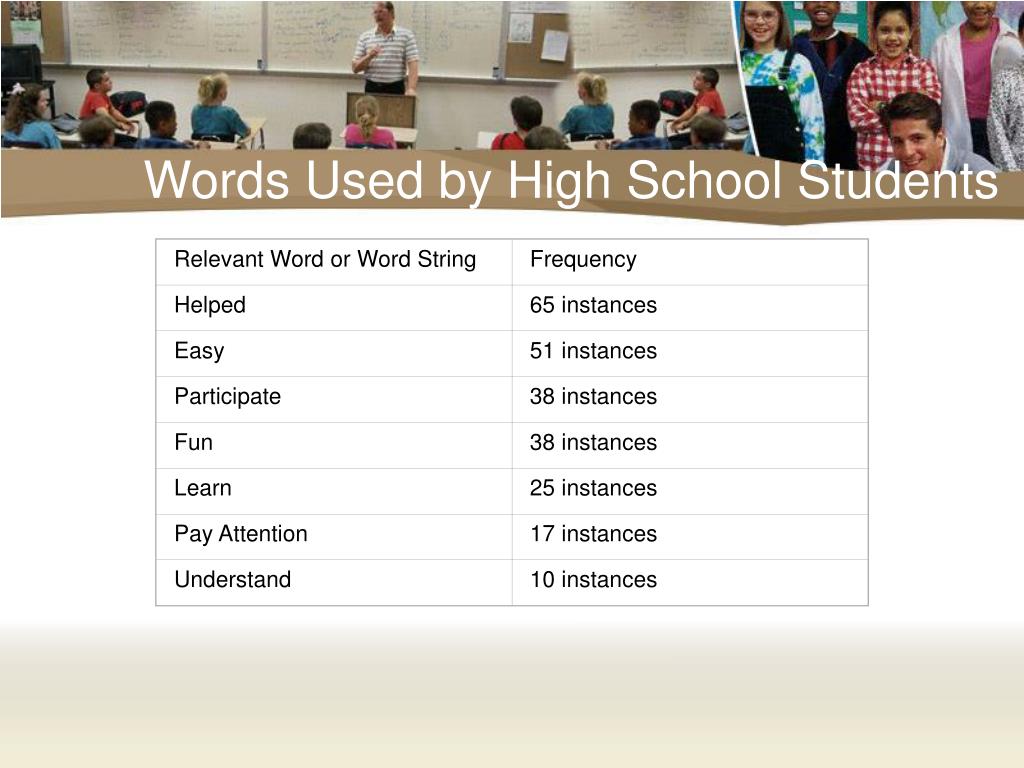 Words Used by High School Students

| Relevant Word or Word String | Frequency |
|---|---|
| Helped | 65 instances |
| Easy | 51 instances |
| Participate | 38 instances |
| Fun | 38 instances |
| Learn | 25 instances |
| Pay Attention | 17 instances |
| Understand | 10 instances |